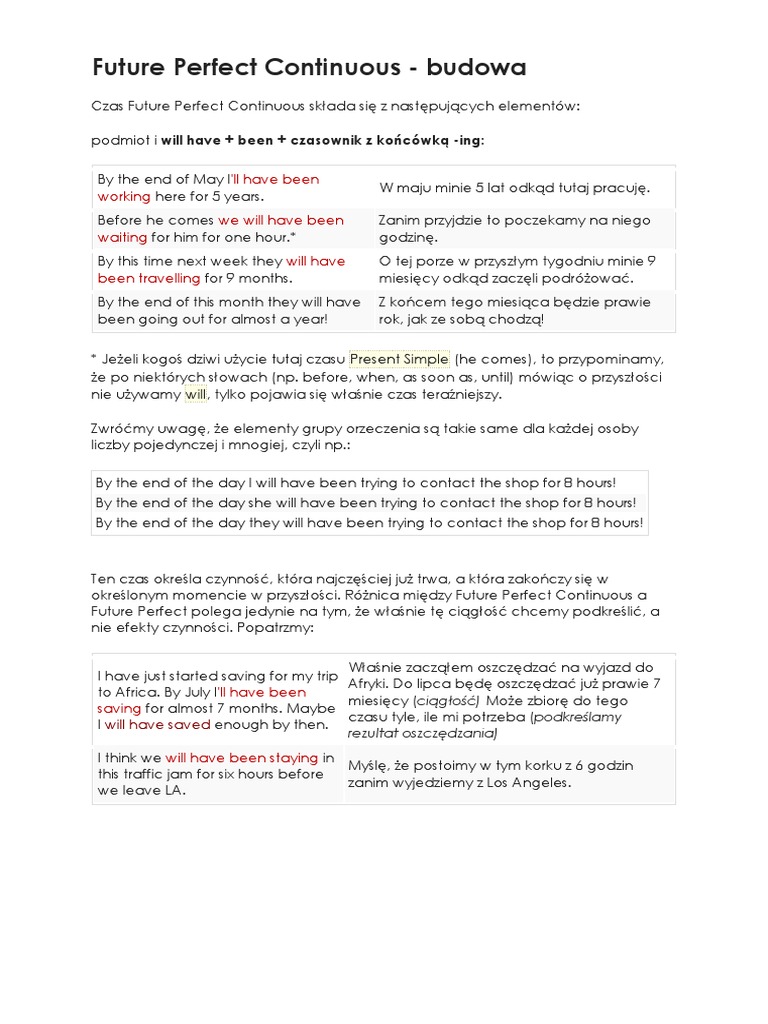 Future Perfect Continuous - budowa

Czas Future Perfect Continuous składa się z następujących elementów:

podmiot i will have + been + czasownik z końcówką -ing:

| By the end of May I'll have been working here for 5 years. | W maju minie 5 lat odkąd tutaj pracuję. |
|---|---|
| Before he comes we will have been waiting for him for one hour.* | Zanim przyjdzie to poczekamy na niego godzinę. |
| By this time next week they will have been travelling for 9 months. | O tej porze w przyszłym tygodniu minie 9 miesięcy odkąd zaczęli podróżować. |
| By the end of this month they will have been going out for almost a year! | Z końcem tego miesiąca będzie prawie rok, jak ze sobą chodzą! |

* Jeżeli kogoś dziwi użycie tutaj czasu Present Simple (he comes), to przypominamy, że po niektórych słowach (np. before, when, as soon as, until) mówiąc o przyszłości nie używamy will, tylko pojawia się właśnie czas teraźniejszy.

Zwróćmy uwagę, że elementy grupy orzeczenia są takie same dla każdej osoby liczby pojedynczej i mnogiej, czyli np.:

By the end of the day I will have been trying to contact the shop for 8 hours!
By the end of the day she will have been trying to contact the shop for 8 hours!
By the end of the day they will have been trying to contact the shop for 8 hours!

Ten czas określa czynność, która najczęściej już trwa, a która zakończy się w określonym momencie w przyszłości. Różnica między Future Perfect Continuous a Future Perfect polega jedynie na tym, że właśnie tę ciągłość chcemy podkreślić, a nie efekty czynności. Popatrzmy:

| I have just started saving for my trip to Africa. By July I'll have been saving for almost 7 months. Maybe I will have saved enough by then. | Właśnie zacząłem oszczędzać na wyjazd do Afryki. Do lipca będę oszczędzać już prawie 7 miesięcy (ciągłość) Może zbiorę do tego czasu tyle, ile mi potrzeba (podkreślamy rezultat oszczędzania) |
|---|---|
| I think we will have been staying in this traffic jam for six hours before we leave LA. | Myślę, że postoimy w tym korku z 6 godzin zanim wyjedziemy z Los Angeles. |